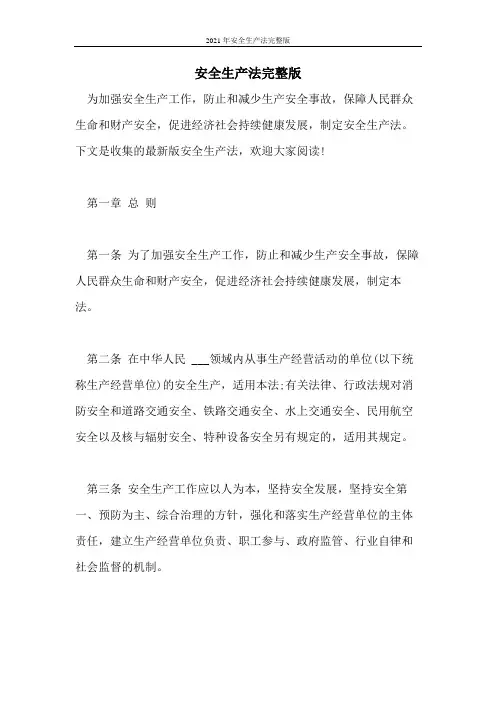 2021年安全生产法完整版

安全生产法完整版

为加强安全生产工作，防止和减少生产安全事故，保障人民群众生命和财产安全，促进经济社会持续健康发展，制定安全生产法。下文是收集的最新版安全生产法，欢迎大家阅读!

第一章 总 则

第一条 为了加强安全生产工作，防止和减少生产安全事故，保障人民群众生命和财产安全，促进经济社会持续健康发展，制定本法。

第二条 在中华人民 ___领域内从事生产经营活动的单位(以下统称生产经营单位)的安全生产，适用本法;有关法律、行政法规对消防安全和道路交通安全、铁路交通安全、水上交通安全、民用航空安全以及核与辐射安全、特种设备安全另有规定的，适用其规定。

第三条 安全生产工作应以人为本，坚持安全发展，坚持安全第一、预防为主、综合治理的方针，强化和落实生产经营单位的主体责任，建立生产经营单位负责、职工参与、政府监管、行业自律和社会监督的机制。